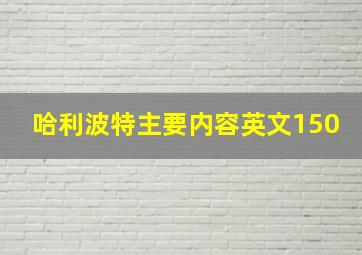 哈利波特主要内容英文150